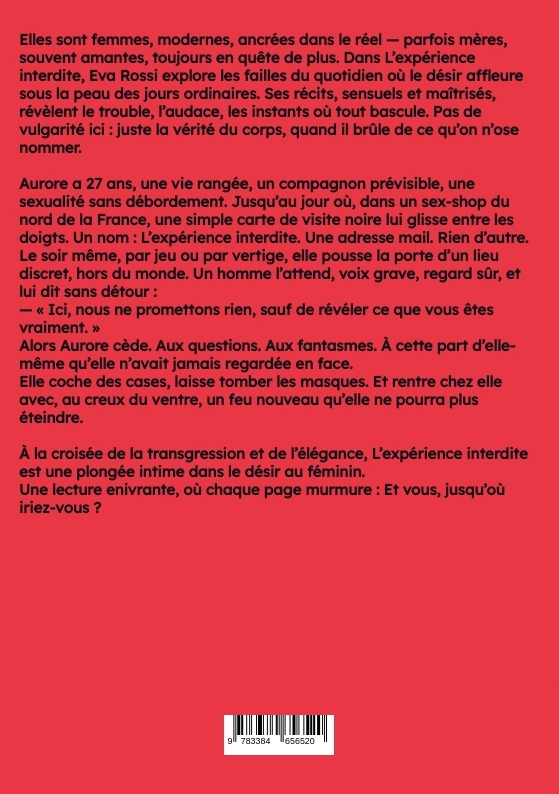 Elles sont femmes, modernes, ancrées dans le réel — parfois mères, souvent amantes, toujours en quête de plus. Dans L'expérience interdite, Eva Rossi explore les failles du quotidien où le désir affleure sous la peau des jours ordinaires. Ses récits, sensuels et maîtrisés, révèlent le trouble, l'audace, les instants où tout bascule. Pas de vulgarité ici : juste la vérité du corps, quand il brûle de ce qu'on n'ose nommer.

Aurore a 27 ans, une vie rangée, un compagnon prévisible, une sexualité sans débordement. Jusqu'au jour où, dans un sex-shop du nord de la France, une simple carte de visite noire lui glisse entre les doigts. Un nom : L'expérience interdite. Une adresse mail. Rien d'autre. Le soir même, par jeu ou par vertige, elle pousse la porte d'un lieu discret, hors du monde. Un homme l'attend, voix grave, regard sûr, et lui dit sans détour :
— « Ici, nous ne promettons rien, sauf de révéler ce que vous êtes vraiment. »
Alors Aurore cède. Aux questions. Aux fantasmes. À cette part d'elle-même qu'elle n'avait jamais regardée en face.
Elle coche des cases, laisse tomber les masques. Et rentre chez elle avec, au creux du ventre, un feu nouveau qu'elle ne pourra plus éteindre.

À la croisée de la transgression et de l'élégance, L'expérience interdite est une plongée intime dans le désir au féminin.
Une lecture enivrante, où chaque page murmure : Et vous, jusqu'où iriez-vous ?

9 783384 656520